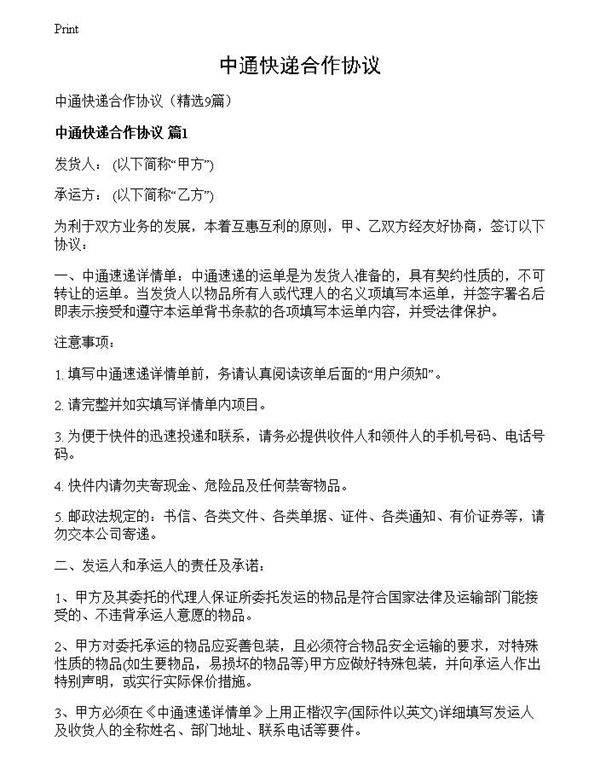 Print

中通快递合作协议

中通快递合作协议（精选9篇）

中通快递合作协议 篇1

发货人：（以下简称“甲方”）

承运方：（以下简称“乙方”）

为利于双方业务的发展，本着互惠互利的原则，甲、乙双方经友好协商，签订以下协议：

一、中通速递详情单：中通速递的运单是为发货人准备的，具有契约性质的，不可转让的运单。当发货人以物品所有人或代理人的名义项填写本运单，并签字署名后即表示接受和遵守本运单背书条款的各项填写本运单内容，并受法律保护。

注意事项：

1. 填写中通速递详情单前，务请认真阅读该单后面的“用户须知”。

2. 请完整并如实填写详情单内项目。

3. 为便于快件的迅速投递和联系，请务必提供收件人和领件人的手机号码、电话号码。

4. 快件内请勿夹寄现金、危险品及任何禁寄物品。

5. 邮政法规定的：书信、各类文件、各类单据、证件、各类通知、有价证券等，请勿交本公司寄递。

二、发运人和承运人的责任及承诺：

1、甲方及其委托的代理人保证所委托发运的物品是符合国家法律及运输部门能接受的、不违背承运人意愿的物品。

2、甲方对委托承运的物品应妥善包装，且必须符合物品安全运输的要求，对特殊性质的物品(如生要物品，易损坏的物品等)甲方应做好特殊包装，并向承运人作出特别声明，或实行实际保价措施。

3、甲方必须在《中通速递详情单》上用正楷汉字(国际件以英文)详细填写发运人及收货人的全称姓名、部门地址、联系电话等要件。